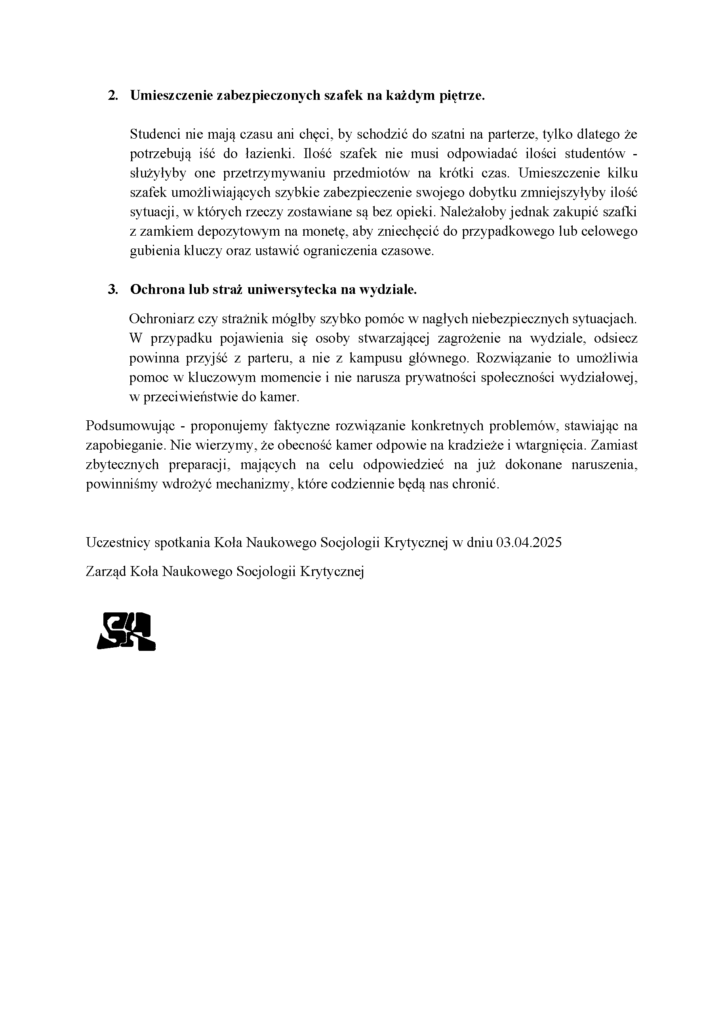 2. Umieszczenie zabezpieczonych szafek na każdym piętrze.

Studenci nie mają czasu ani chęci, by schodzić do szatni na parterze, tylko dlatego że potrzebują iść do łazienki. Ilość szafek nie musi odpowiadać ilości studentów - służyłyby one przetrzymywaniu przedmiotów na krótki czas. Umieszczenie kilku szafek umożliwiających szybkie zabezpieczenie swojego dobytku zmniejszyłyby ilość sytuacji, w których rzeczy zostawiane są bez opieki. Należałoby jednak zakupić szafki z zamkiem depozytowym na monetę, aby zniechęcić do przypadkowego lub celowego gubienia kluczy oraz ustawić ograniczenia czasowe.

3. Ochrona lub straż uniwersytecka na wydziale.

Ochroniarz czy strażnik mógłby szybko pomóc w nagłych niebezpiecznych sytuacjach. W przypadku pojawienia się osoby stwarzającej zagrożenie na wydziale, odsiecz powinna przyjść z parteru, a nie z kampusu głównego. Rozwiązanie to umożliwia pomoc w kluczowym momencie i nie narusza prywatności społeczności wydziałowej, w przeciwieństwie do kamer.

Podsumowując - proponujemy faktyczne rozwiązanie konkretnych problemów, stawiając na zapobieganie. Nie wierzymy, że obecność kamer odpowie na kradzieże i wtargnięcia. Zamiast zbytecznych preparacji, mających na celu odpowiedzieć na już dokonane naruszenia, powinniśmy wdrożyć mechanizmy, które codziennie będą nas chronić.

Uczestnicy spotkania Koła Naukowego Socjologii Krytycznej w dniu 03.04.2025

Zarząd Koła Naukowego Socjologii Krytycznej

SK